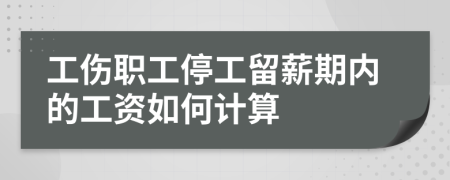 工伤职工停工留薪期内的工资如何计算